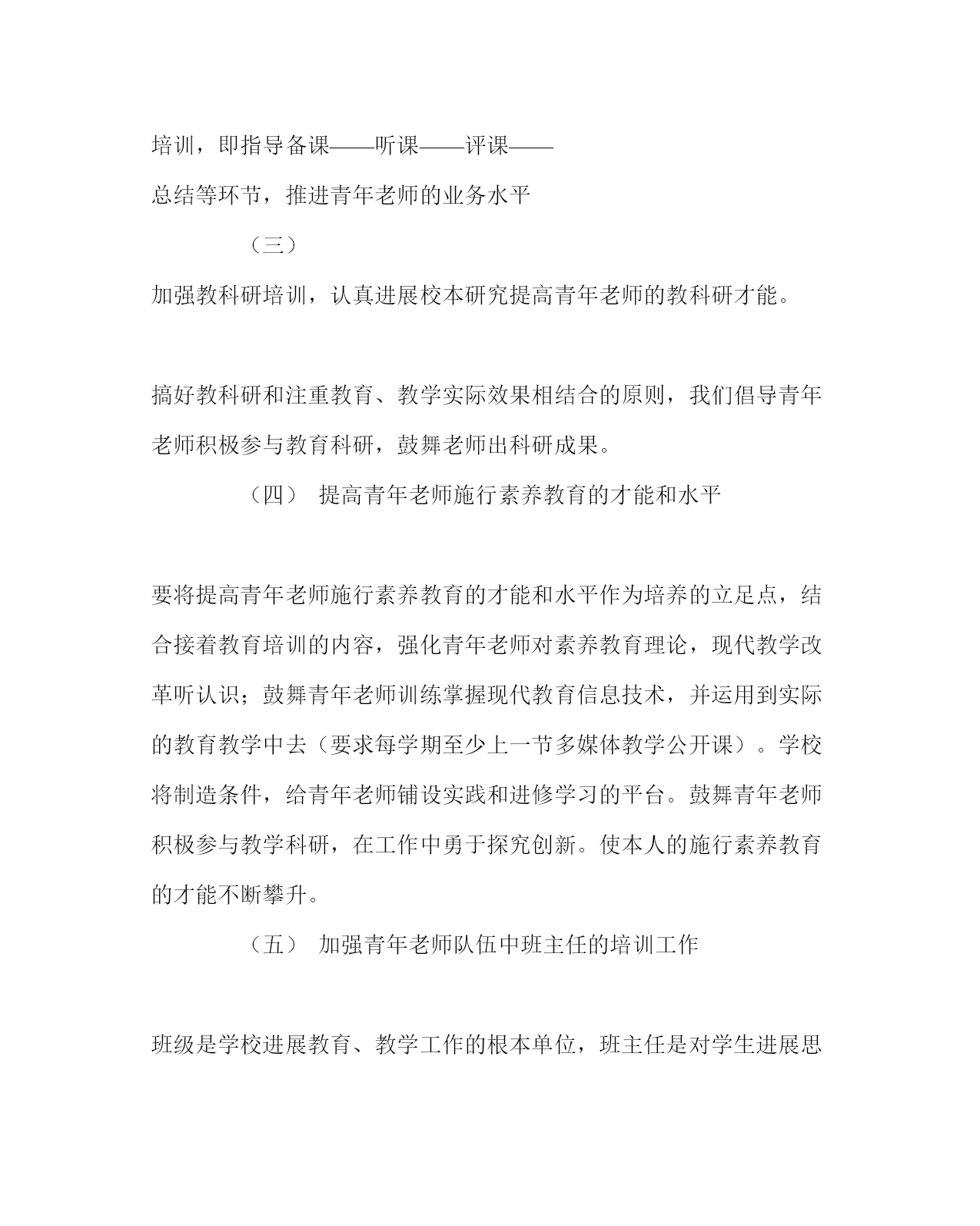 培训，即指导备课——听课——评课——总结等环节，推进青年老师的业务水平

（三）

加强教科研培训，认真进展校本研究提高青年老师的教科研才能。

搞好教科研和注重教育、教学实际效果相结合的原则，我们倡导青年老师积极参与教育科研，鼓舞老师出科研成果。

（四） 提高青年老师施行素养教育的才能和水平

要将提高青年老师施行素养教育的才能和水平作为培养的立足点，结合接着教育培训的内容，强化青年老师对素养教育理论，现代教学改革听认识；鼓舞青年老师训练掌握现代教育信息技术，并运用到实际的教育教学中去（要求每学期至少上一节多媒体教学公开课）。学校将制造条件，给青年老师铺设实践和进修学习的平台。鼓舞青年老师积极参与教学科研，在工作中勇于探究创新。使本人的施行素养教育的才能不断攀升。

（五） 加强青年老师队伍中班主任的培训工作

班级是学校进展教育、教学工作的根本单位，班主任是对学生进展思